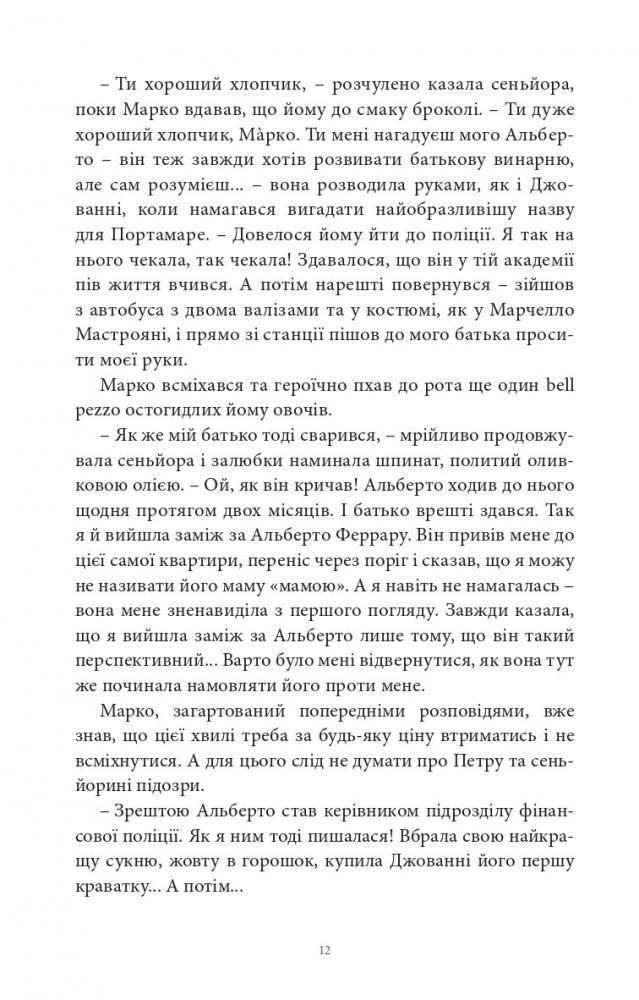 – Ти хороший хлопчик, – розчулено казала сеньйора, поки Марко вдавав, що йому до смаку броколі. – Ти дуже хороший хлопчик, Мàрко. Ти мені нагадуєш мого Альберто – він теж завжди хотів розвивати батькову винарню, але сам розумієш… – вона розводила руками, як і Джованні, коли намагався вигадати найобразливішу назву для Портамаре. – Довелося йому йти до поліції. Я так на нього чекала, так чекала! Здавалося, що він у тій академії пів життя вчився. А потім нарешті повернувся – зійшов з автобуса з двома валізами та у костюмі, як у Марчелло Мастрояні, і прямо зі станції пішов до мого батька просити моєї руки.

Марко всміхався та героїчно пхав до рота ще один bell pezzo остогидлих йому овочів.

– Як же мій батько тоді сварився, – мрійливо продовжувала сеньйора і залюбки наминала шпинат, политий оливковою олією. – Ой, як він кричав! Альберто ходив до нього щодня протягом двох місяців. І батько врешті здався. Так я й вийшла заміж за Альберто Феррару. Він привів мене до цієї самої квартири, переніс через поріг і сказав, що я можу не називати його маму «мамою». А я навіть не намагалась – вона мене зненавиділа з першого погляду. Завжди казала, що я вийшла заміж за Альберто лише тому, що він такий перспективний… Варто було мені відвернутися, як вона тут же починала намовляти його проти мене.

Марко, загартований попередніми розповідями, вже знав, що цієї хвилі треба за будь-яку ціну втриматись і не всміхнутися. А для цього слід не думати про Петру та сеньйорині підозри.

– Зрештою Альберто став керівником підрозділу фінансової поліції. Як я ним тоді пишалася! Вбрала свою найкращу сукню, жовту в горошок, купила Джованні його першу краватку… А потім…

12